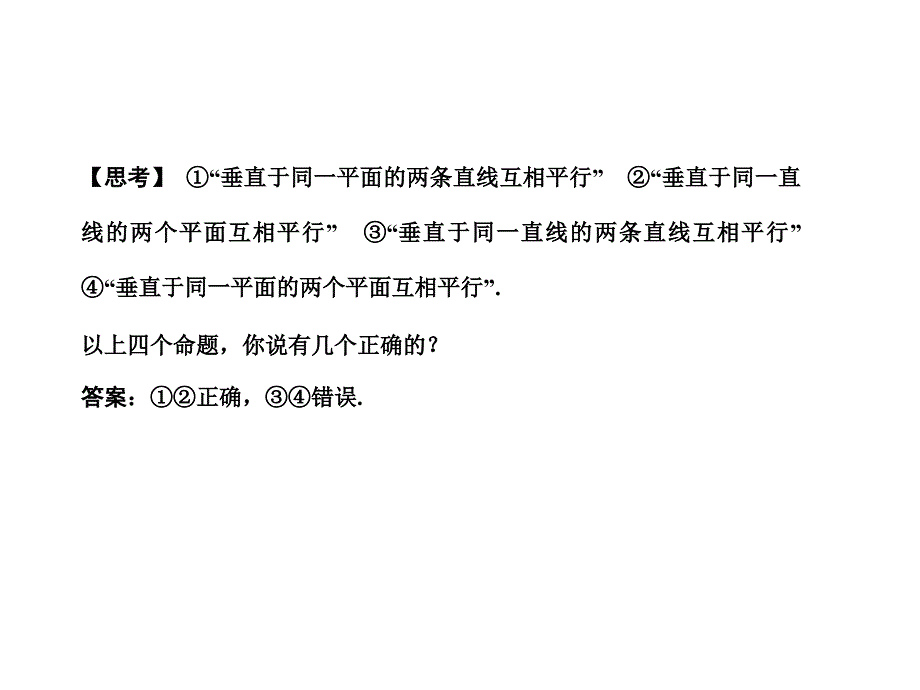 【思考】 ①“垂直于同一平面的两条直线互相平行” ②“垂直于同一直线的两个平面互相平行” ③“垂直于同一直线的两条直线互相平行” ④“垂直于同一平面的两个平面互相平行”.

以上四个命题，你说有几个正确的？

答案：①②正确，③④错误.